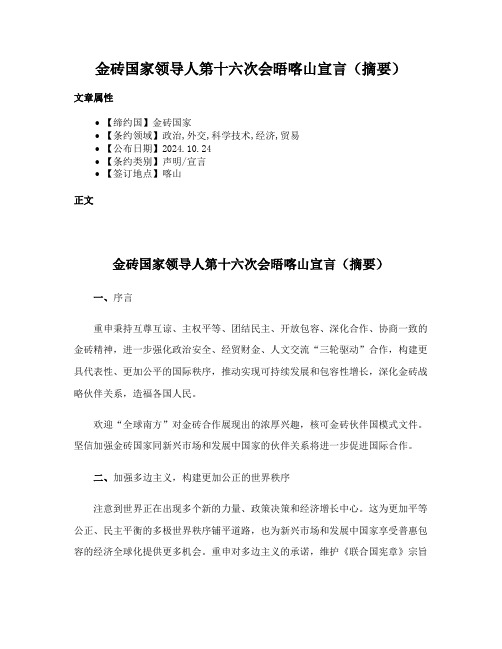 金砖国家领导人第十六次会晤喀山宣言（摘要）

文章属性

• 【缔约国】金砖国家
• 【条约领域】政治,外交,科学技术,经济,贸易
• 【公布日期】2024.10.24
• 【条约类别】声明/宣言
• 【签订地点】喀山

正文

金砖国家领导人第十六次会晤喀山宣言（摘要）

一、序言

重申秉持互尊互谅、主权平等、团结民主、开放包容、深化合作、协商一致的金砖精神，进一步强化政治安全、经贸财金、人文交流“三轮驱动”合作，构建更具代表性、更加公平的国际秩序，推动实现可持续发展和包容性增长，深化金砖战略伙伴关系，造福各国人民。

欢迎“全球南方”对金砖合作展现出的浓厚兴趣，核可金砖伙伴国模式文件。坚信加强金砖国家同新兴市场和发展中国家的伙伴关系将进一步促进国际合作。

二、加强多边主义，构建更加公正的世界秩序

注意到世界正在出现多个新的力量、政策决策和经济增长中心。这为更加平等公正、民主平衡的多极世界秩序铺平道路，也为新兴市场和发展中国家享受普惠包容的经济全球化提供更多机会。重申对多边主义的承诺，维护《联合国宪章》宗旨